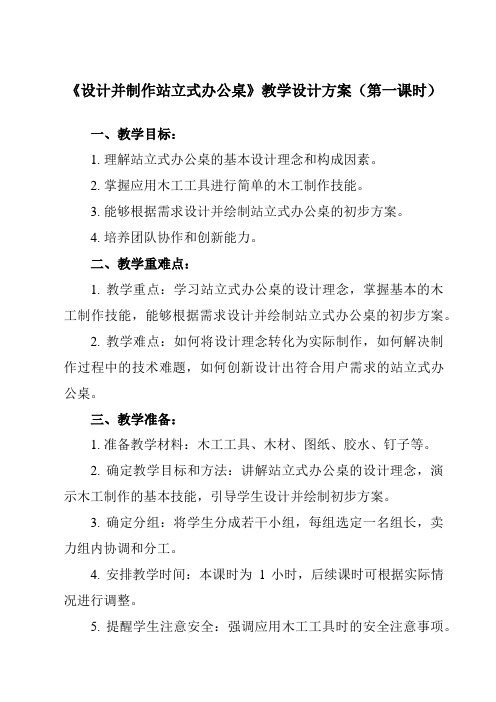 《设计并制作站立式办公桌》教学设计方案（第一课时）

一、教学目标：

1. 理解站立式办公桌的基本设计理念和构成因素。

2. 掌握应用木工工具进行简单的木工制作技能。

3. 能够根据需求设计并绘制站立式办公桌的初步方案。

4. 培养团队协作和创新能力。

二、教学重难点：

1. 教学重点：学习站立式办公桌的设计理念，掌握基本的木工制作技能，能够根据需求设计并绘制站立式办公桌的初步方案。

2. 教学难点：如何将设计理念转化为实际制作，如何解决制作过程中的技术难题，如何创新设计出符合用户需求的站立式办公桌。

三、教学准备：

1. 准备教学材料：木工工具、木材、图纸、胶水、钉子等。

2. 确定教学目标和方法：讲解站立式办公桌的设计理念，演示木工制作的基本技能，引导学生设计并绘制初步方案。

3. 确定分组：将学生分成若干小组，每组选定一名组长，卖力组内协调和分工。

4. 安排教学时间：本课时为 1 小时，后续课时可根据实际情况进行调整。

5. 提醒学生注意安全：强调应用木工工具时的安全注意事项。